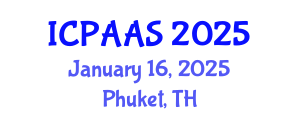 ICPAAS 2025
January 16, 2025
Phuket, TH